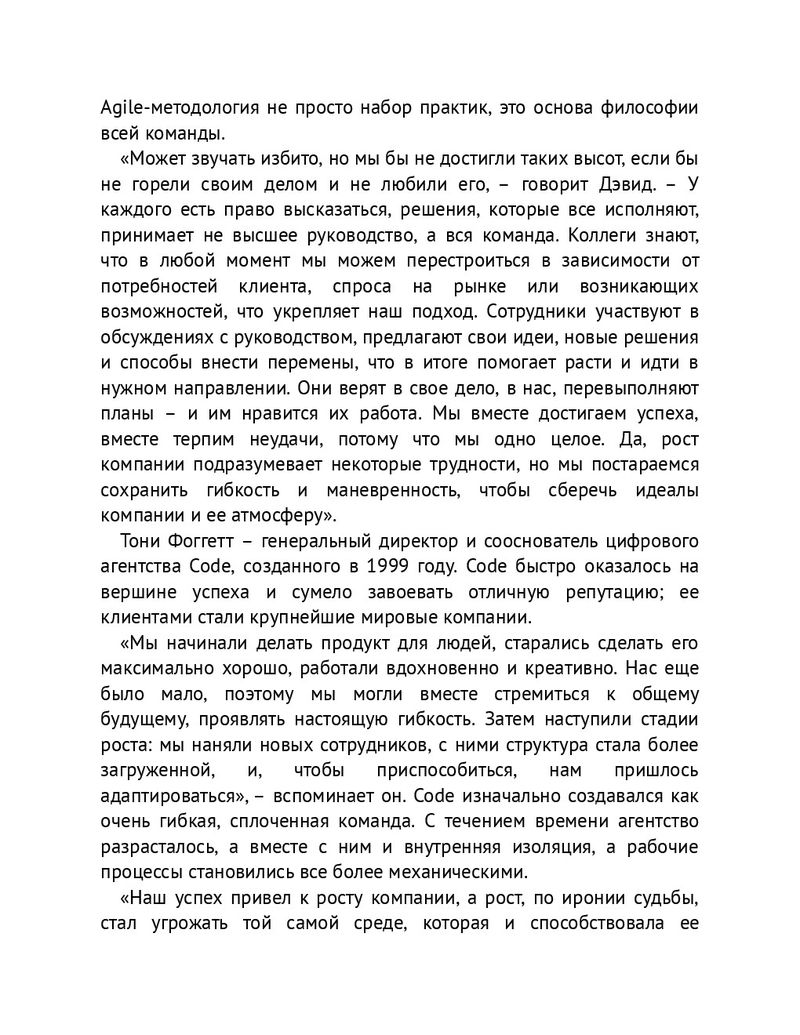 Agile-методология не просто набор практик, это основа философии всей команды.

«Может звучать избито, но мы бы не достигли таких высот, если бы не горели своим делом и не любили его, – говорит Дэвид. – У каждого есть право высказаться, решения, которые все исполняют, принимает не высшее руководство, а вся команда. Коллеги знают, что в любой момент мы можем перестроиться в зависимости от потребностей клиента, спроса на рынке или возникающих возможностей, что укрепляет наш подход. Сотрудники участвуют в обсуждениях с руководством, предлагают свои идеи, новые решения и способы внести перемены, что в итоге помогает расти и идти в нужном направлении. Они верят в свое дело, в нас, перевыполняют планы – и им нравится их работа. Мы вместе достигаем успеха, вместе терпим неудачи, потому что мы одно целое. Да, рост компании подразумевает некоторые трудности, но мы постараемся сохранить гибкость и маневренность, чтобы сберечь идеалы компании и ее атмосферу».

Тони Фоггетт – генеральный директор и сооснователь цифрового агентства Code, созданного в 1999 году. Code быстро оказалось на вершине успеха и сумело завоевать отличную репутацию; ее клиентами стали крупнейшие мировые компании.

«Мы начинали делать продукт для людей, старались сделать его максимально хорошо, работали вдохновенно и креативно. Нас еще было мало, поэтому мы могли вместе стремиться к общему будущему, проявлять настоящую гибкость. Затем наступили стадии роста: мы наняли новых сотрудников, с ними структура стала более загруженной, и, чтобы приспособиться, нам пришлось адаптироваться», – вспоминает он. Code изначально создавался как очень гибкая, сплоченная команда. С течением времени агентство разрасталось, а вместе с ним и внутренняя изоляция, а рабочие процессы становились все более механическими.

«Наш успех привел к росту компании, а рост, по иронии судьбы, стал угрожать той самой среде, которая и способствовала ее